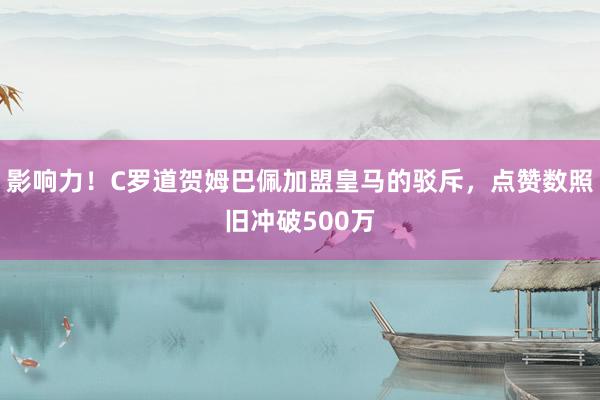 影响力！C罗道贺姆巴佩加盟皇马的驳斥，点赞数照旧冲破500万